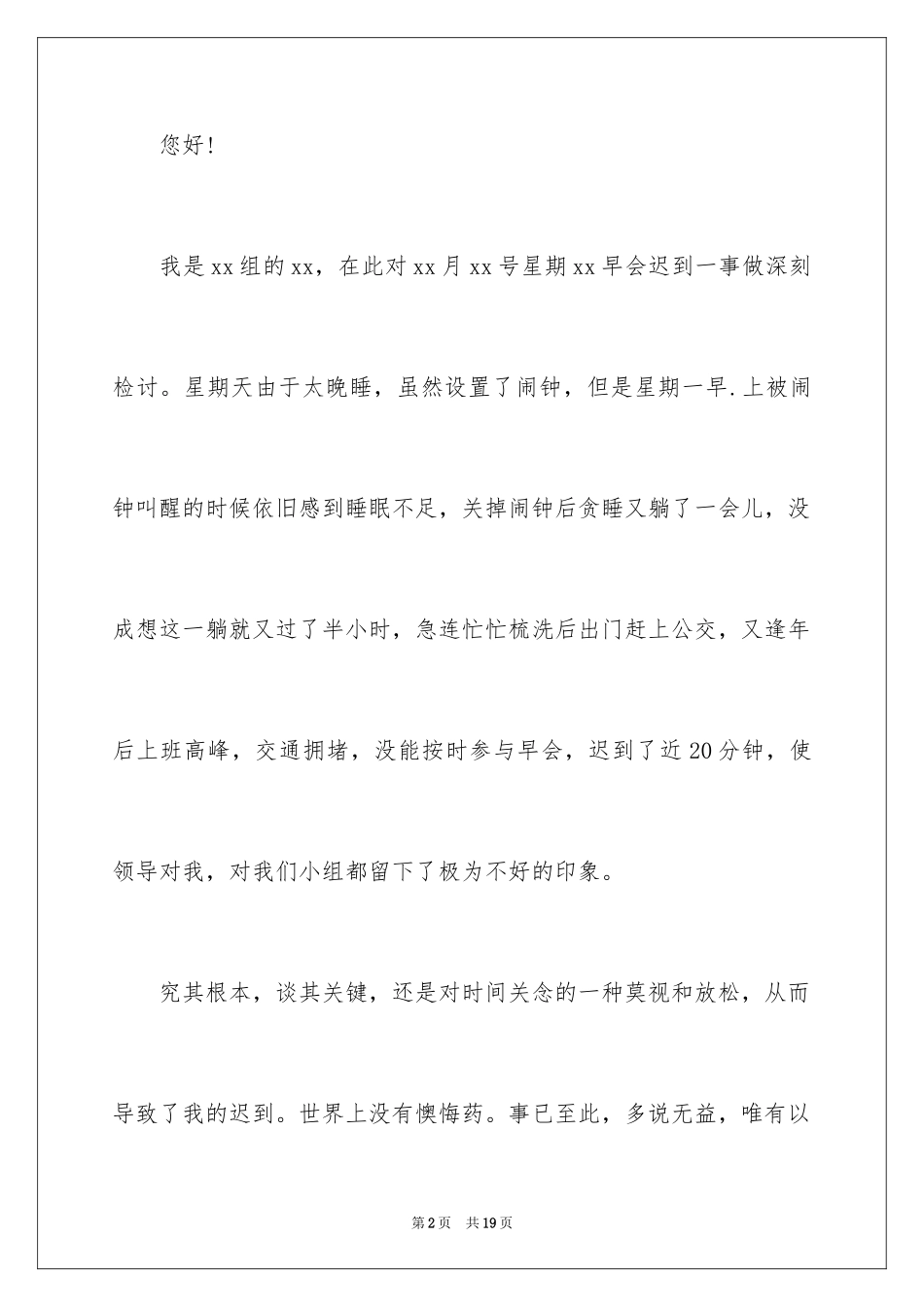 您好！

我是xx组的xx，在此对xx月xx号星期xx早会迟到一事做深刻检讨。星期天由于太晚睡，虽然设置了闹钟，但是星期一早.上被闹钟叫醒的时候依旧感到睡眠不足，关掉闹钟后贪睡又躺了一会儿，没成想这一躺就又过了半小时，急连忙忙梳洗后出门赶上公交，又逢年后上班高峰，交通拥堵，没能按时参与早会，迟到了近20分钟，使领导对我，对我们小组都留下了极为不好的印象。

究其根本，谈其关键，还是对时间关念的一种莫视和放松，从而导致了我的迟到。世界上没有懊悔药。事已至此，多说无益，唯有以

第2页　共19页